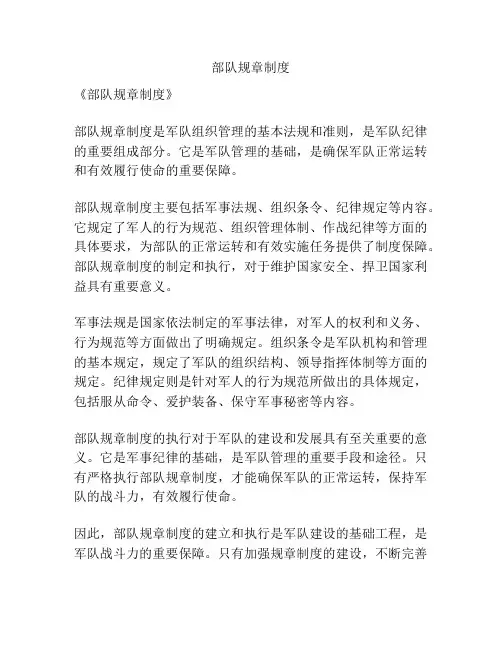 部队规章制度

《部队规章制度》

部队规章制度是军队组织管理的基本法规和准则，是军队纪律的重要组成部分。它是军队管理的基础，是确保军队正常运转和有效履行使命的重要保障。

部队规章制度主要包括军事法规、组织条令、纪律规定等内容。它规定了军人的行为规范、组织管理体制、作战纪律等方面的具体要求，为部队的正常运转和有效实施任务提供了制度保障。部队规章制度的制定和执行，对于维护国家安全、捍卫国家利益具有重要意义。

军事法规是国家依法制定的军事法律，对军人的权利和义务、行为规范等方面做出了明确规定。组织条令是军队机构和管理的基本规定，规定了军队的组织结构、领导指挥体制等方面的规定。纪律规定则是针对军人的行为规范所做出的具体规定，包括服从命令、爱护装备、保守军事秘密等内容。

部队规章制度的执行对于军队的建设和发展具有至关重要的意义。它是军事纪律的基础，是军队管理的重要手段和途径。只有严格执行部队规章制度，才能确保军队的正常运转，保持军队的战斗力，有效履行使命。

因此，部队规章制度的建立和执行是军队建设的基础工程，是军队战斗力的重要保障。只有加强规章制度的建设，不断完善